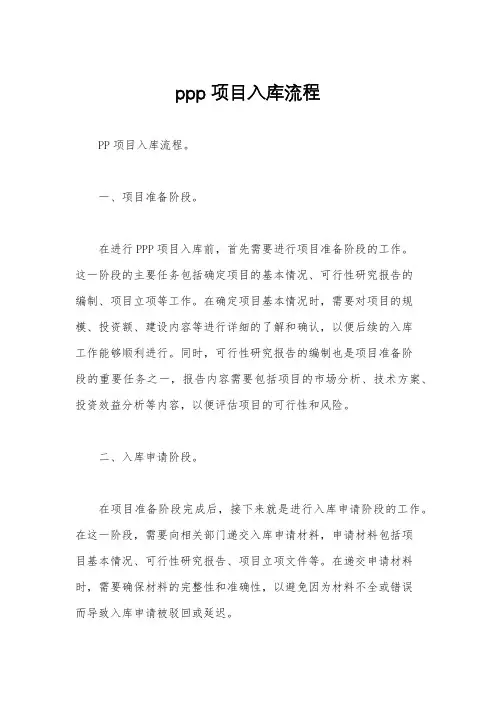 ppp 项目入库流程

PP 项目入库流程。

一、项目准备阶段。

在进行 PPP 项目入库前，首先需要进行项目准备阶段的工作。这一阶段的主要任务包括确定项目的基本情况、可行性研究报告的编制、项目立项等工作。在确定项目基本情况时，需要对项目的规模、投资额、建设内容等进行详细的了解和确认，以便后续的入库工作能够顺利进行。同时，可行性研究报告的编制也是项目准备阶段的重要任务之一，报告内容需要包括项目的市场分析、技术方案、投资效益分析等内容，以便评估项目的可行性和风险。

二、入库申请阶段。

在项目准备阶段完成后，接下来就是进行入库申请阶段的工作。在这一阶段，需要向相关部门递交入库申请材料，申请材料包括项目基本情况、可行性研究报告、项目立项文件等。在递交申请材料时，需要确保材料的完整性和准确性，以避免因为材料不全或错误而导致入库申请被驳回或延迟。